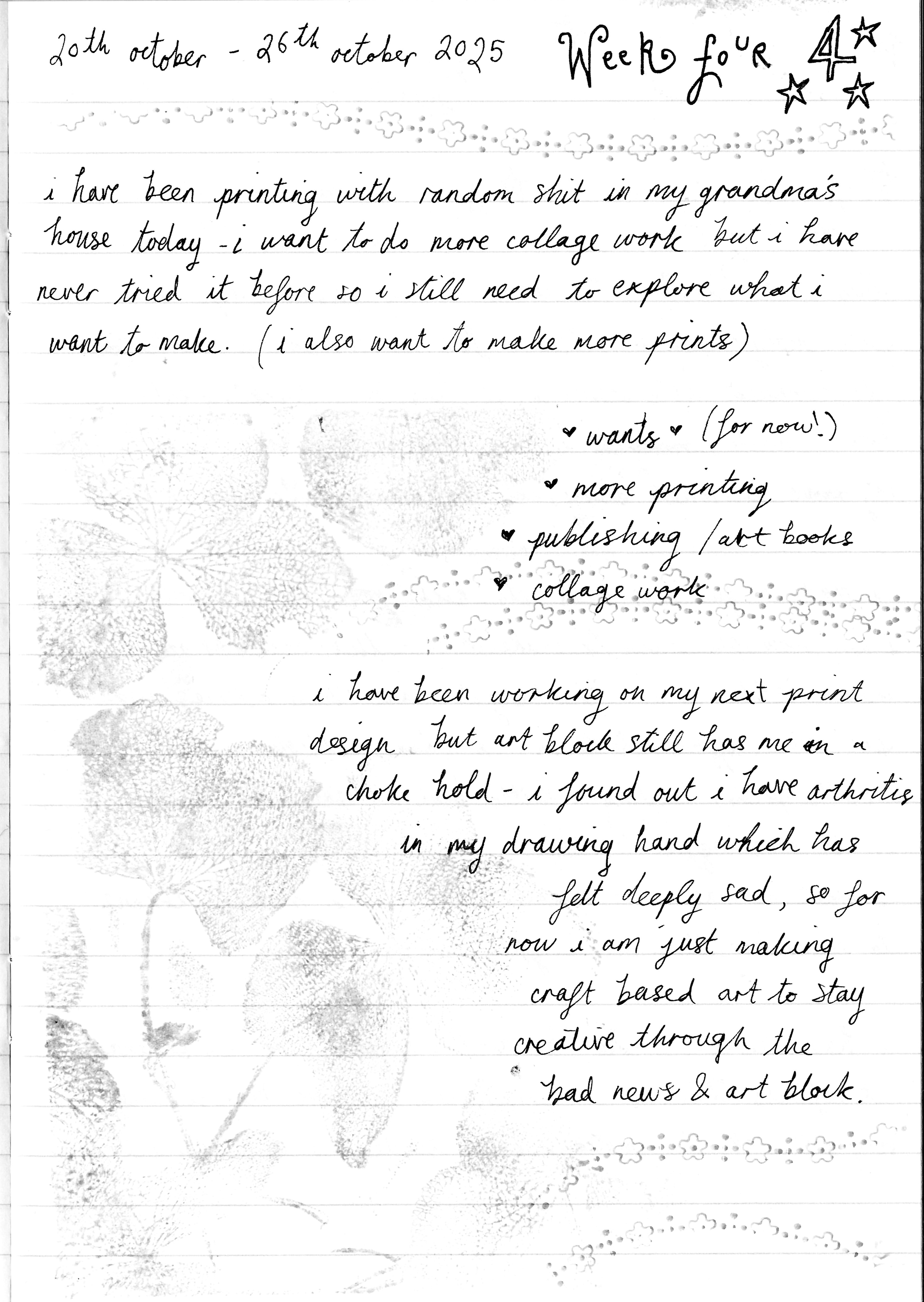 20th october - 26th october 2025 Week four 4

i have been printing with random shit in my grandma's house today - i want to do more collage work but i have never tried it before so i still need to explore what i want to make. (i also want to make more prints)

♥ wants ♥ (for now!)
♥ more printing
♥ publishing / art books
♥ collage work

i have been working on my next print design but art block still has me in a choke hold - i found out i have arthritis in my drawing hand which has felt deeply sad, so for now i am just making craft based art to stay creative through the bad news & art block.